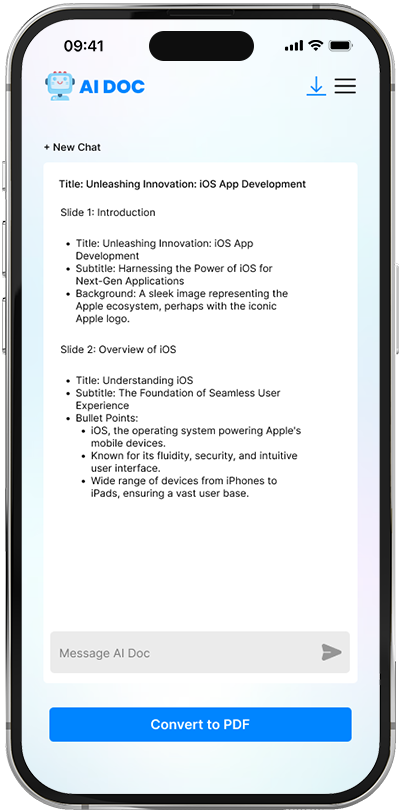 09:41

AI DOC

+ New Chat

Title: Unleashing Innovation: iOS App Development

Slide 1: Introduction

- Title: Unleashing Innovation: iOS App Development
- Subtitle: Harnessing the Power of iOS for Next-Gen Applications
- Background: A sleek image representing the Apple ecosystem, perhaps with the iconic Apple logo.

Slide 2: Overview of iOS

- Title: Understanding iOS
- Subtitle: The Foundation of Seamless User Experience
- Bullet Points:
  - iOS, the operating system powering Apple's mobile devices.
  - Known for its fluidity, security, and intuitive user interface.
  - Wide range of devices from iPhones to iPads, ensuring a vast user base.

Message AI Doc

Convert to PDF